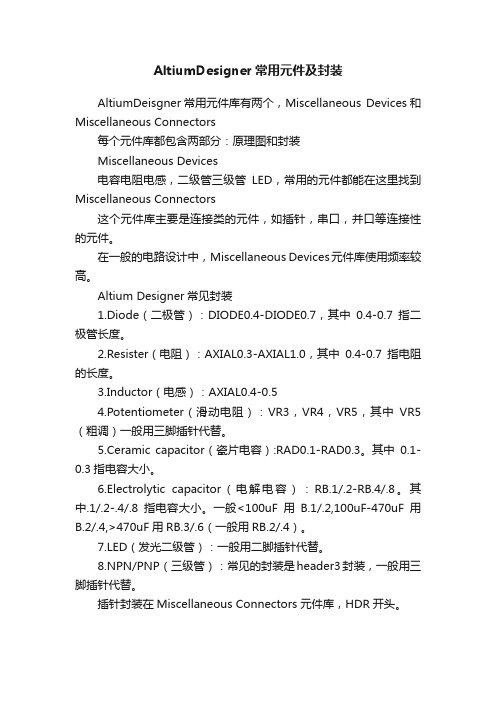 AltiumDesigner 常用元件及封装

AltiumDeisgner 常用元件库有两个，Miscellaneous Devices 和 Miscellaneous Connectors

每个元件库都包含两部分：原理图和封装

Miscellaneous Devices

电容电阻电感，二级管三级管 LED，常用的元件都能在这里找到

Miscellaneous Connectors

这个元件库主要是连接类的元件，如插针，串口，并口等连接性的元件。

在一般的电路设计中，Miscellaneous Devices 元件库使用频率较高。

Altium Designer 常见封装

1.Diode（二极管）：DIODE0.4-DIODE0.7，其中 0.4-0.7 指二极管长度。

2.Resister（电阻）：AXIAL0.3-AXIAL1.0，其中 0.4-0.7 指电阻的长度。

3.Inductor（电感）：AXIAL0.4-0.5

4.Potentiometer（滑动电阻）：VR3，VR4，VR5，其中 VR5（粗调）一般用三脚插针代替。

5.Ceramic capacitor（瓷片电容）:RAD0.1-RAD0.3。其中 0.1-0.3 指电容大小。

6.Electrolytic capacitor（电解电容）：RB.1/.2-RB.4/.8。其中.1/.2-.4/.8 指电容大小。一般<100uF 用 B.1/.2,100uF-470uF 用 B.2/.4,>470uF 用 RB.3/.6（一般用 RB.2/.4）。

7.LED（发光二级管）：一般用二脚插针代替。

8.NPN/PNP（三级管）：常见的封装是 header3 封装，一般用三脚插针代替。

插针封装在 Miscellaneous Connectors 元件库，HDR 开头。